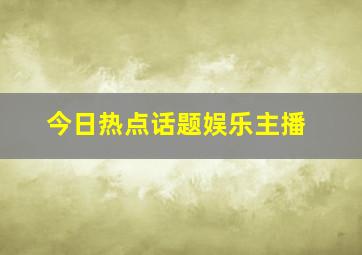 今日热点话题娱乐主播